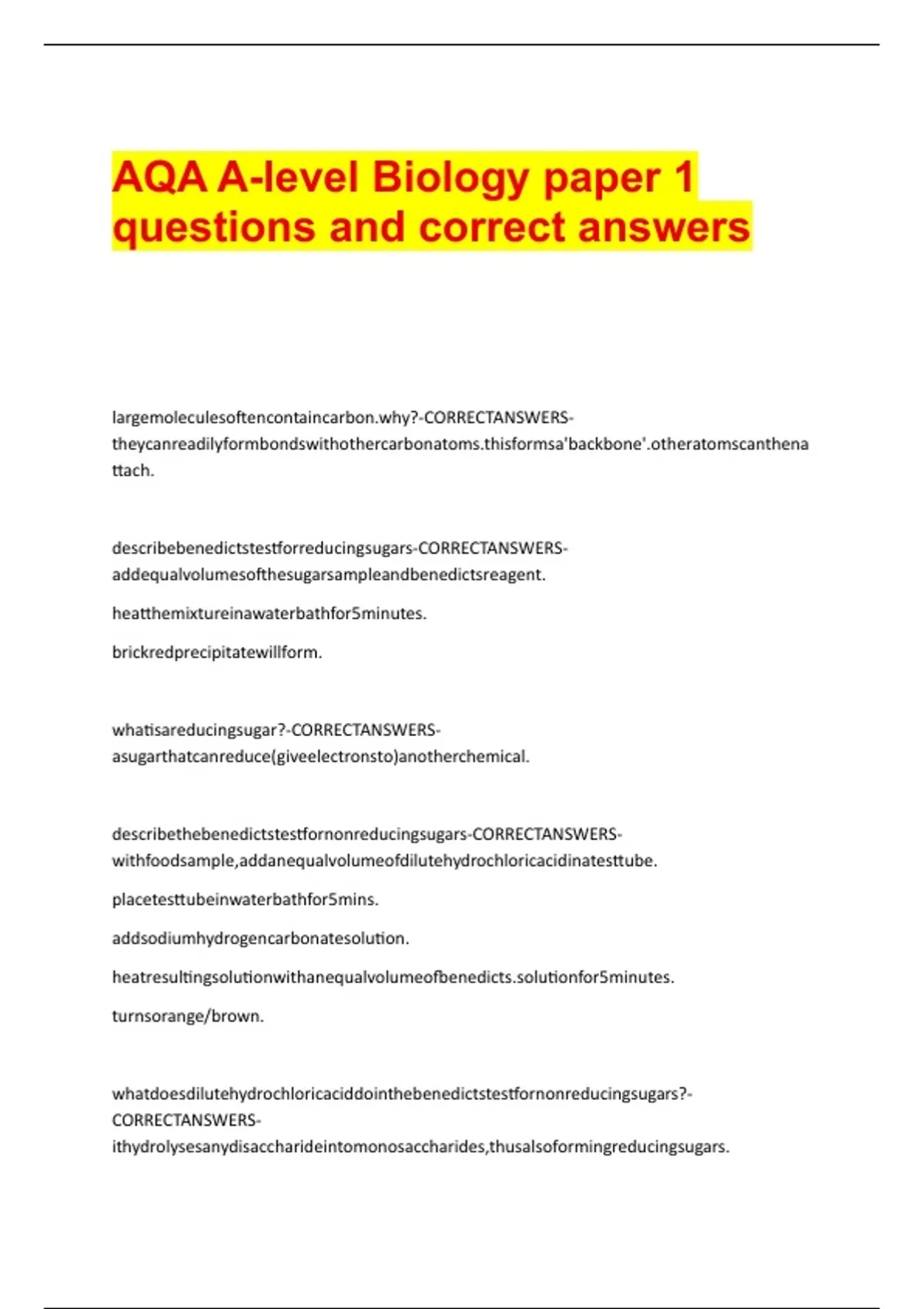 AQA A-level Biology paper 1 questions and correct answers

largemoleculesoftencontaincarbon.why?-CORRECTANSWERS-theycanreadilyformbondswithothercarbonatoms.thisformsa'backbone'.otheratomscanthenattach.

describebenedictstestforreducingsugars-CORRECTANSWERS-addequalvolumesofthesugarsampleandbenedictsreagent.

heatthemixtureinawaterbathfor5minutes.

brickredprecipitatewillform.

whatisareducingsugar?-CORRECTANSWERS-asugarthatcanreduce(giveelectronsto)anotherchemical.

describethebenedictstestfornonreducingsugars-CORRECTANSWERS-withfoodsample,addanequalvolumeofdilutehydrochloricacidinatesttube.

placetesttubeinwaterbathfor5mins.

addsodiumhydrogencarbonatesolution.

heatresultingsolutionwithanequalvolumeofbenedicts.solutionfor5minutes.

turnsorange/brown.

whatdoesdilutehydrochloricaciddointhebenedictstestfornonreducingsugars?-CORRECTANSWERS-ithydrolysesanydisaccharideintomonosaccharides,thusalsoformingreducingsugars.